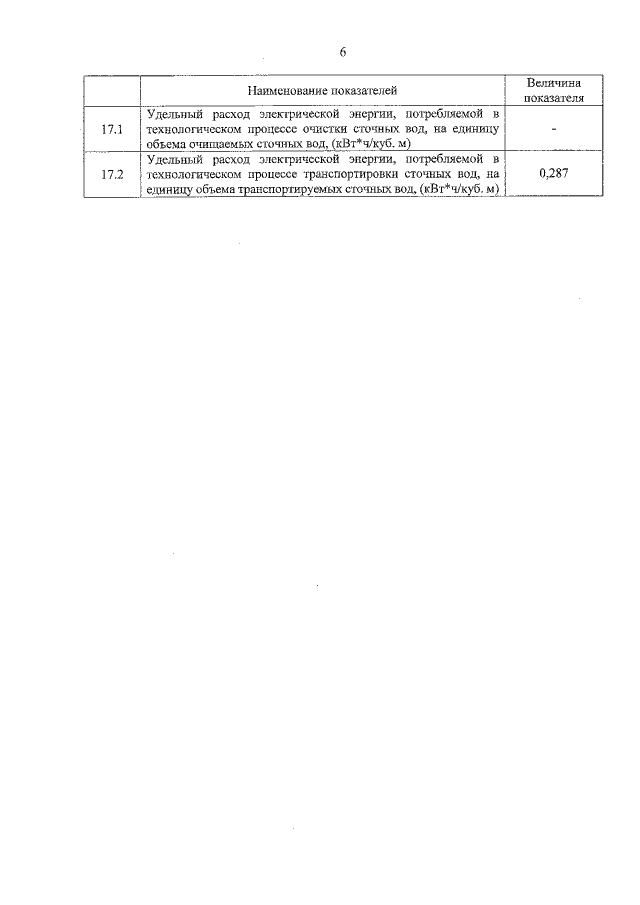 6

|  | Наименование показателей | Величина показателя |
|---|---|---|
| 17.1 | Удельный расход электрической энергии, потребляемой в технологическом процессе очистки сточных вод, на единицу объема очищаемых сточных вод, (кВт*ч/куб. м) | - |
| 17.2 | Удельный расход электрической энергии, потребляемой в технологическом процессе транспортировки сточных вод, на единицу объема транспортируемых сточных вод, (кВт*ч/куб. м) | 0,287 |